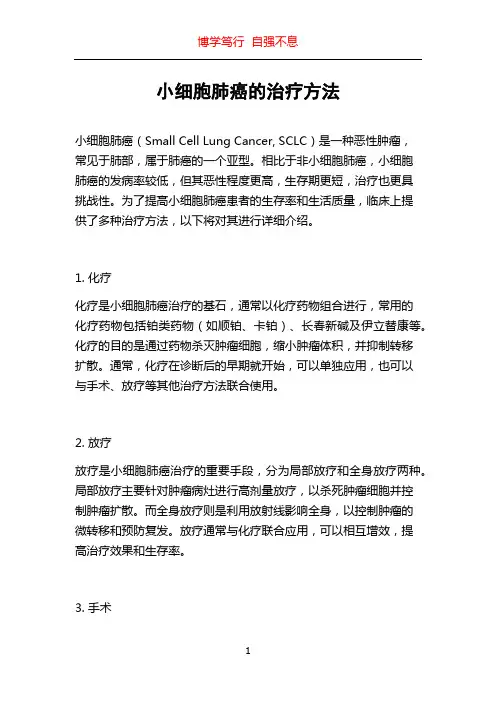 博学笃行 自强不息

小细胞肺癌的治疗方法

小细胞肺癌（Small Cell Lung Cancer, SCLC）是一种恶性肿瘤，常见于肺部，属于肺癌的一个亚型。相比于非小细胞肺癌，小细胞肺癌的发病率较低，但其恶性程度更高，生存期更短，治疗也更具挑战性。为了提高小细胞肺癌患者的生存率和生活质量，临床上提供了多种治疗方法，以下将对其进行详细介绍。

1. 化疗

化疗是小细胞肺癌治疗的基石，通常以化疗药物组合进行，常用的化疗药物包括铂类药物（如顺铂、卡铂）、长春新碱及伊立替康等。化疗的目的是通过药物杀灭肿瘤细胞，缩小肿瘤体积，并抑制转移扩散。通常，化疗在诊断后的早期就开始，可以单独应用，也可以与手术、放疗等其他治疗方法联合使用。

2. 放疗

放疗是小细胞肺癌治疗的重要手段，分为局部放疗和全身放疗两种。局部放疗主要针对肿瘤病灶进行高剂量放疗，以杀死肿瘤细胞并控制肿瘤扩散。而全身放疗则是利用放射线影响全身，以控制肿瘤的微转移和预防复发。放疗通常与化疗联合应用，可以相互增效，提高治疗效果和生存率。

3. 手术

1